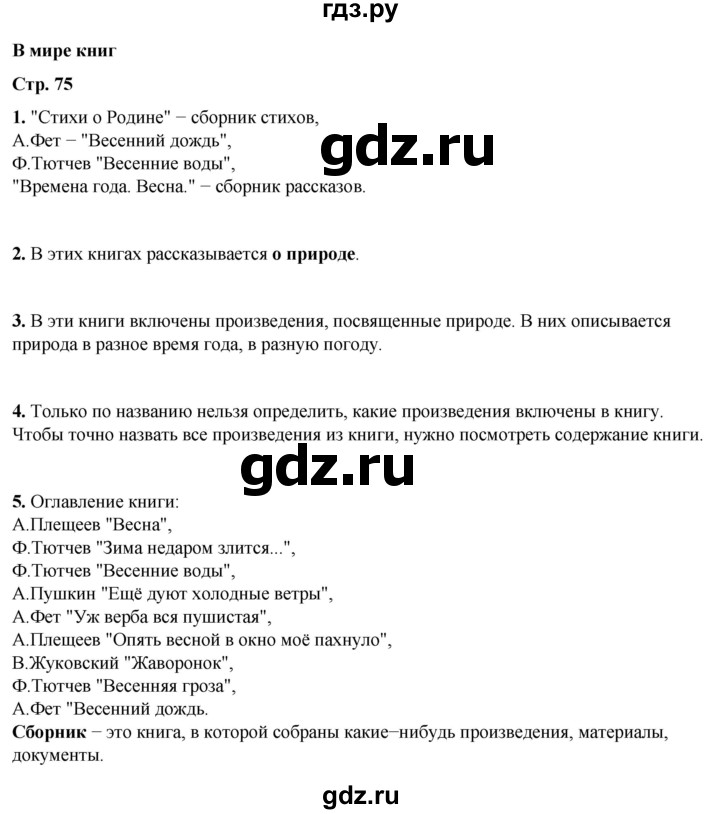 гдз.ру

В мире книг

Стр. 75

1. "Стихи о Родине" − сборник стихов,
А.Фет − "Весенний дождь",
Ф.Тютчев "Весенние воды",
"Времена года. Весна." − сборник рассказов.

gdz.ru

2. В этих книгах рассказывается о природе.

3. В эти книги включены произведения, посвященные природе. В них описывается природа в разное время года, в разную погоду.

4. Только по названию нельзя определить, какие произведения включены в книгу. Чтобы точно назвать все произведения из книги, нужно посмотреть содержание книги.

gdz.ru

5. Оглавление книги:
А.Плещеев "Весна",
Ф.Тютчев "Зима недаром злится...",
Ф.Тютчев "Весенние воды",
А.Пушкин "Ещё дуют холодные ветры",
А.Фет "Уж верба вся пушистая",
А.Плещеев "Опять весной в окно моё пахнуло",
В.Жуковский "Жаворонок",
Ф.Тютчев "Весенняя гроза",
А.Фет "Весенний дождь.
Сборник − это книга, в которой собраны какие−нибудь произведения, материалы, документы.

gdz.ru